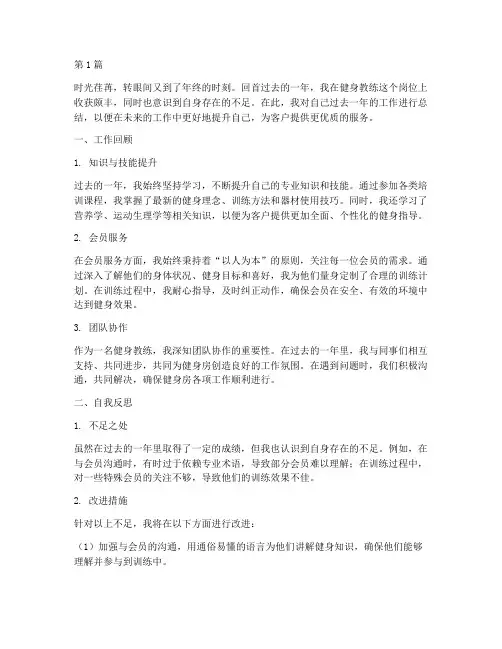 第 1 篇

时光荏苒，转眼间又到了年终的时刻。回首过去的一年，我在健身教练这个岗位上收获颇丰，同时也意识到自身存在的不足。在此，我对自己过去一年的工作进行总结，以便在未来的工作中更好地提升自己，为客户提供更优质的服务。

一、工作回顾

1. 知识与技能提升

过去的一年，我始终坚持学习，不断提升自己的专业知识和技能。通过参加各类培训课程，我掌握了最新的健身理念、训练方法和器材使用技巧。同时，我还学习了营养学、运动生理学等相关知识，以便为客户提供更加全面、个性化的健身指导。

2. 会员服务

在会员服务方面，我始终秉持着“以人为本”的原则，关注每一位会员的需求。通过深入了解他们的身体状况、健身目标和喜好，我为他们量身定制了合理的训练计划。在训练过程中，我耐心指导，及时纠正动作，确保会员在安全、有效的环境中达到健身效果。

3. 团队协作

作为一名健身教练，我深知团队协作的重要性。在过去的一年里，我与同事们相互支持、共同进步，共同为健身房创造良好的工作氛围。在遇到问题时，我们积极沟通，共同解决，确保健身房各项工作顺利进行。

二、自我反思

1. 不足之处

虽然在过去的一年里取得了一定的成绩，但我也认识到自身存在的不足。例如，在与会员沟通时，有时过于依赖专业术语，导致部分会员难以理解；在训练过程中，对一些特殊会员的关注不够，导致他们的训练效果不佳。

2. 改进措施

针对以上不足，我将在以下方面进行改进：

（1）加强与会员的沟通，用通俗易懂的语言为他们讲解健身知识，确保他们能够理解并参与到训练中。